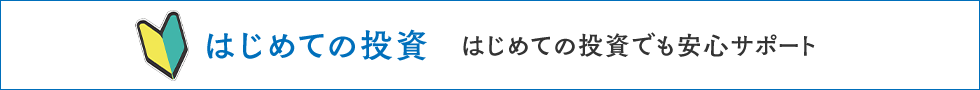 はじめての投資 はじめての投資でも安心サポート